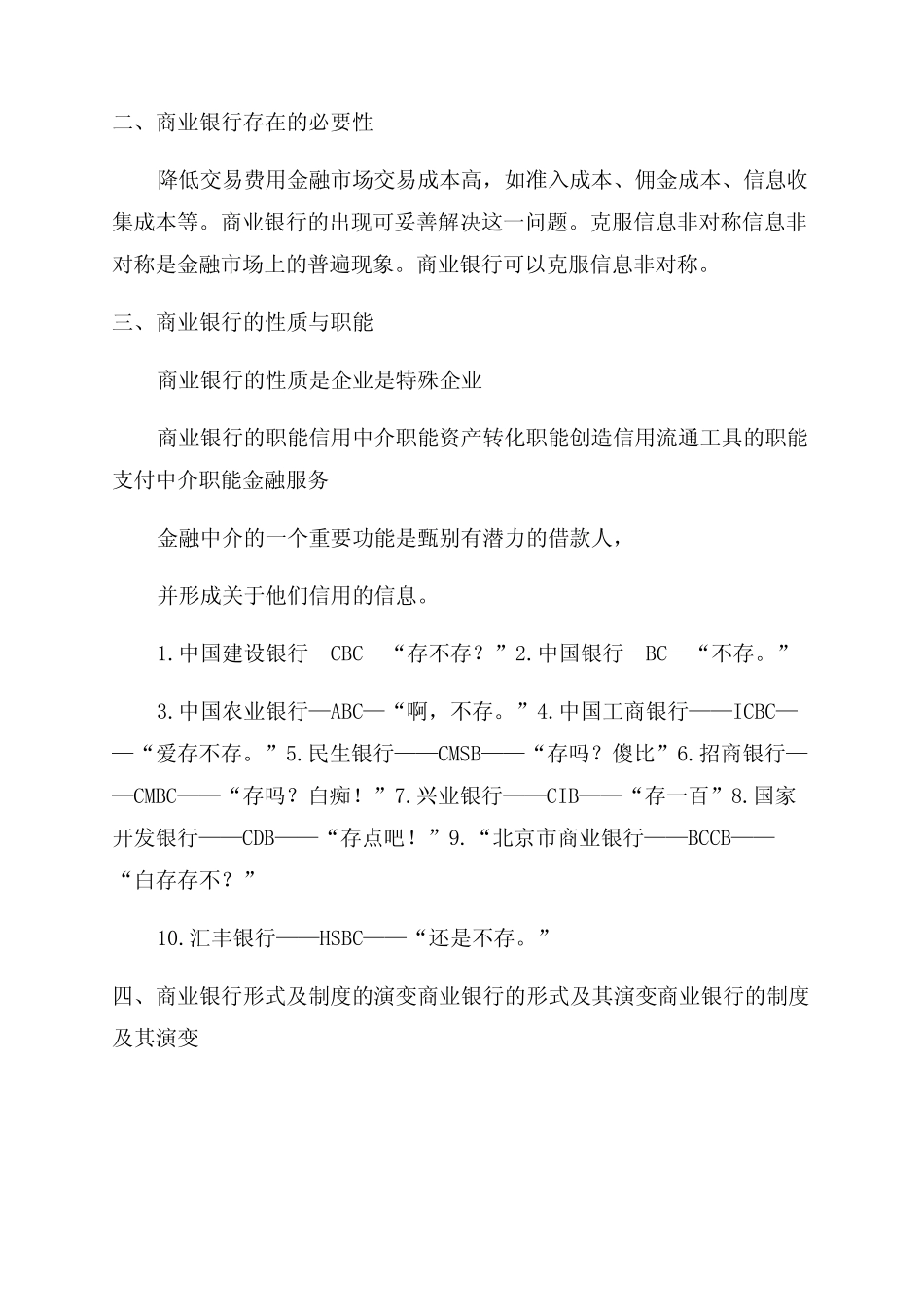 二、商业银行存在的必要性

降低交易费用金融市场交易成本高，如准入成本、佣金成本、信息收集成本等。商业银行的出现可妥善解决这一问题。克服信息非对称信息非对称是金融市场上的普遍现象。商业银行可以克服信息非对称。

三、商业银行的性质与职能

商业银行的性质是企业是特殊企业

商业银行的职能信用中介职能资产转化职能创造信用流通工具的职能支付中介职能金融服务

金融中介的一个重要功能是甄别有潜力的借款人，

并形成关于他们信用的信息。

1.中国建设银行—CBC—“存不存？”2.中国银行—BC—“不存。”

3.中国农业银行—ABC—“啊，不存。”4.中国工商银行——ICBC——“爱存不存。”5.民生银行——CMSB——“存吗？傻比”6.招商银行——CMBC——“存吗？白痴！”7.兴业银行——CIB——“存一百”8.国家开发银行——CDB——“存点吧！”9.“北京市商业银行——BCCB——“白存存不？”

10.汇丰银行——HSBC——“还是不存。”

四、商业银行形式及制度的演变商业银行的形式及其演变商业银行的制度及其演变